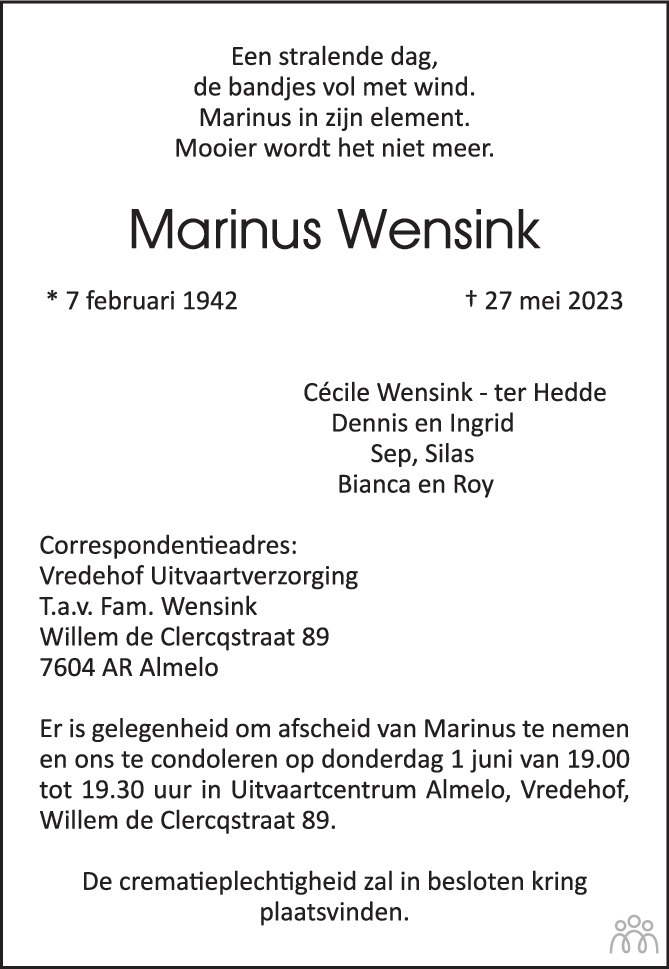 Een stralende dag,
de bandjes vol met wind.
Marinus in zijn element.
Mooier wordt het niet meer.

Marinus Wensink

* 7 februari 1942

† 27 mei 2023

Cécile Wensink - ter Hedde
Dennis en Ingrid
Sep, Silas
Bianca en Roy

Correspondentieadres:
Vredehof Uitvaartverzorging
T.a.v. Fam. Wensink
Willem de Clercqstraat 89
7604 AR Almelo

Er is gelegenheid om afscheid van Marinus te nemen en ons te condoleren op donderdag 1 juni van 19.00 tot 19.30 uur in Uitvaartcentrum Almelo, Vredehof, Willem de Clercqstraat 89.

De crematieplechtigheid zal in besloten kring plaatsvinden.